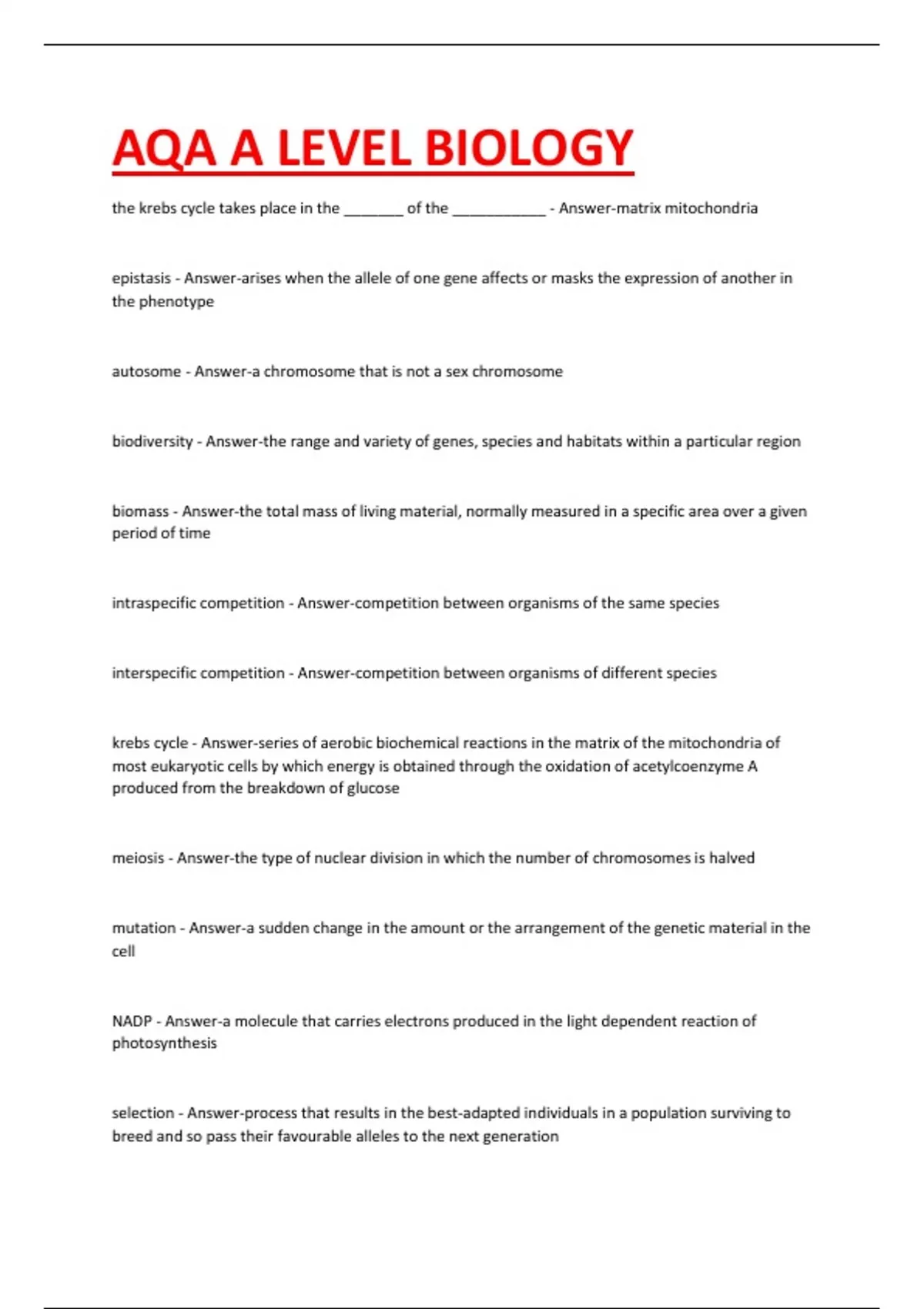 AQA A LEVEL BIOLOGY

the krebs cycle takes place in the ____ of the ____ - Answer-matrix mitochondria

epistasis - Answer-arises when the allele of one gene affects or masks the expression of another in the phenotype

autosome - Answer-a chromosome that is not a sex chromosome

biodiversity - Answer-the range and variety of genes, species and habitats within a particular region

biomass - Answer-the total mass of living material, normally measured in a specific area over a given period of time

intraspecific competition - Answer-competition between organisms of the same species

interspecific competition - Answer-competition between organisms of different species

krebs cycle - Answer-series of aerobic biochemical reactions in the matrix of the mitochondria of most eukaryotic cells by which energy is obtained through the oxidation of acetylcoenzyme A produced from the breakdown of glucose

meiosis - Answer-the type of nuclear division in which the number of chromosomes is halved

mutation - Answer-a sudden change in the amount or the arrangement of the genetic material in the cell

NADP - Answer-a molecule that carries electrons produced in the light dependent reaction of photosynthesis

selection - Answer-process that results in the best-adapted individuals in a population surviving to breed and so pass their favourable alleles to the next generation